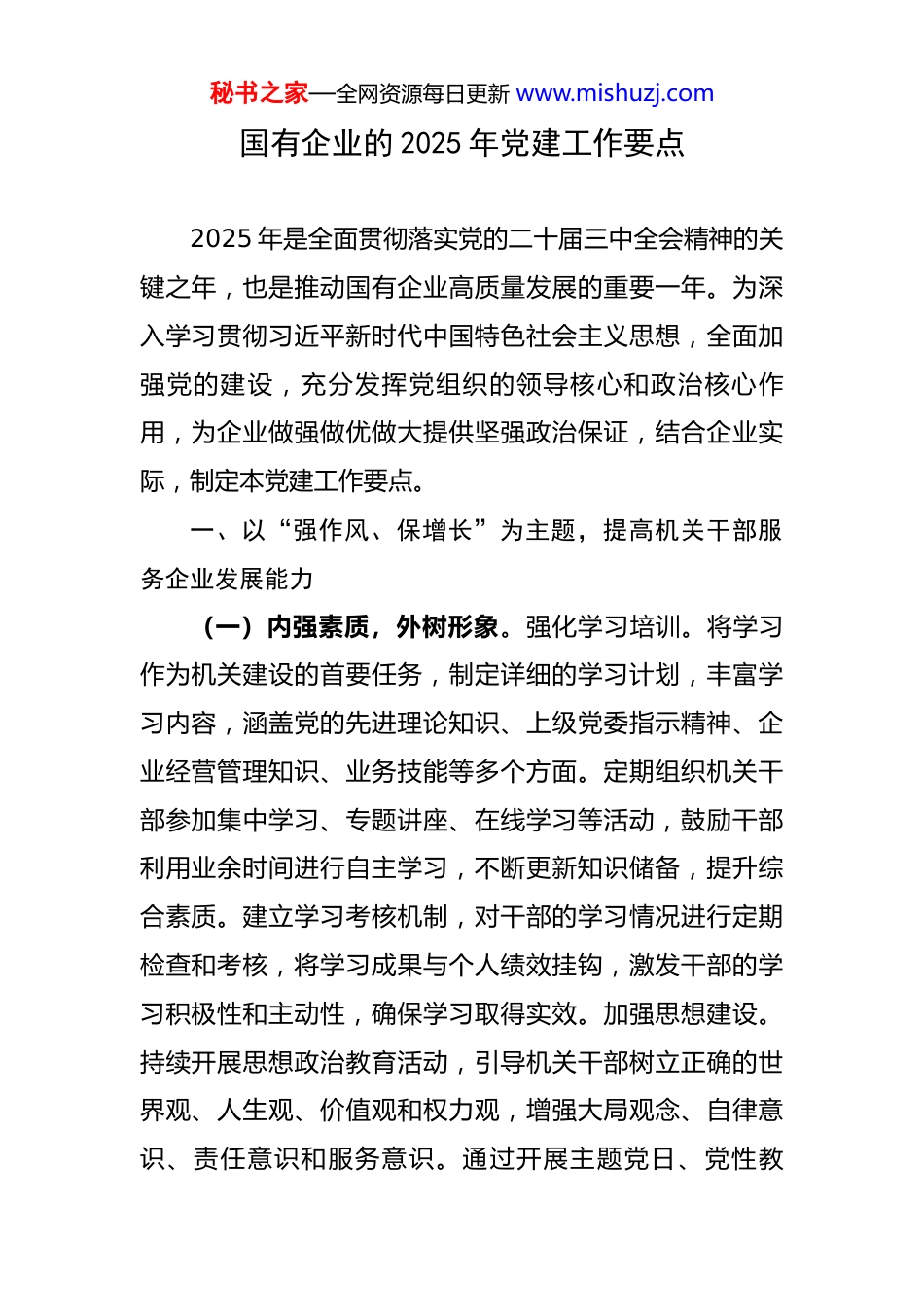 秘书之家—全网资源每日更新 www.mishuzj.com

国有企业的 2025 年党建工作要点

2025 年是全面贯彻落实党的二十届三中全会精神的关键之年，也是推动国有企业高质量发展的重要一年。为深入学习贯彻习近平新时代中国特色社会主义思想，全面加强党的建设，充分发挥党组织的领导核心和政治核心作用，为企业做强做优做大提供坚强政治保证，结合企业实际，制定本党建工作要点。

一、以“强作风、保增长”为主题，提高机关干部服务企业发展能力

（一）内强素质，外树形象。强化学习培训。将学习作为机关建设的首要任务，制定详细的学习计划，丰富学习内容，涵盖党的先进理论知识、上级党委指示精神、企业经营管理知识、业务技能等多个方面。定期组织机关干部参加集中学习、专题讲座、在线学习等活动，鼓励干部利用业余时间进行自主学习，不断更新知识储备，提升综合素质。建立学习考核机制，对干部的学习情况进行定期检查和考核，将学习成果与个人绩效挂钩，激发干部的学习积极性和主动性，确保学习取得实效。加强思想建设。持续开展思想政治教育活动，引导机关干部树立正确的世界观、人生观、价值观和权力观，增强大局观念、自律意识、责任意识和服务意识。通过开展主题党日、党性教